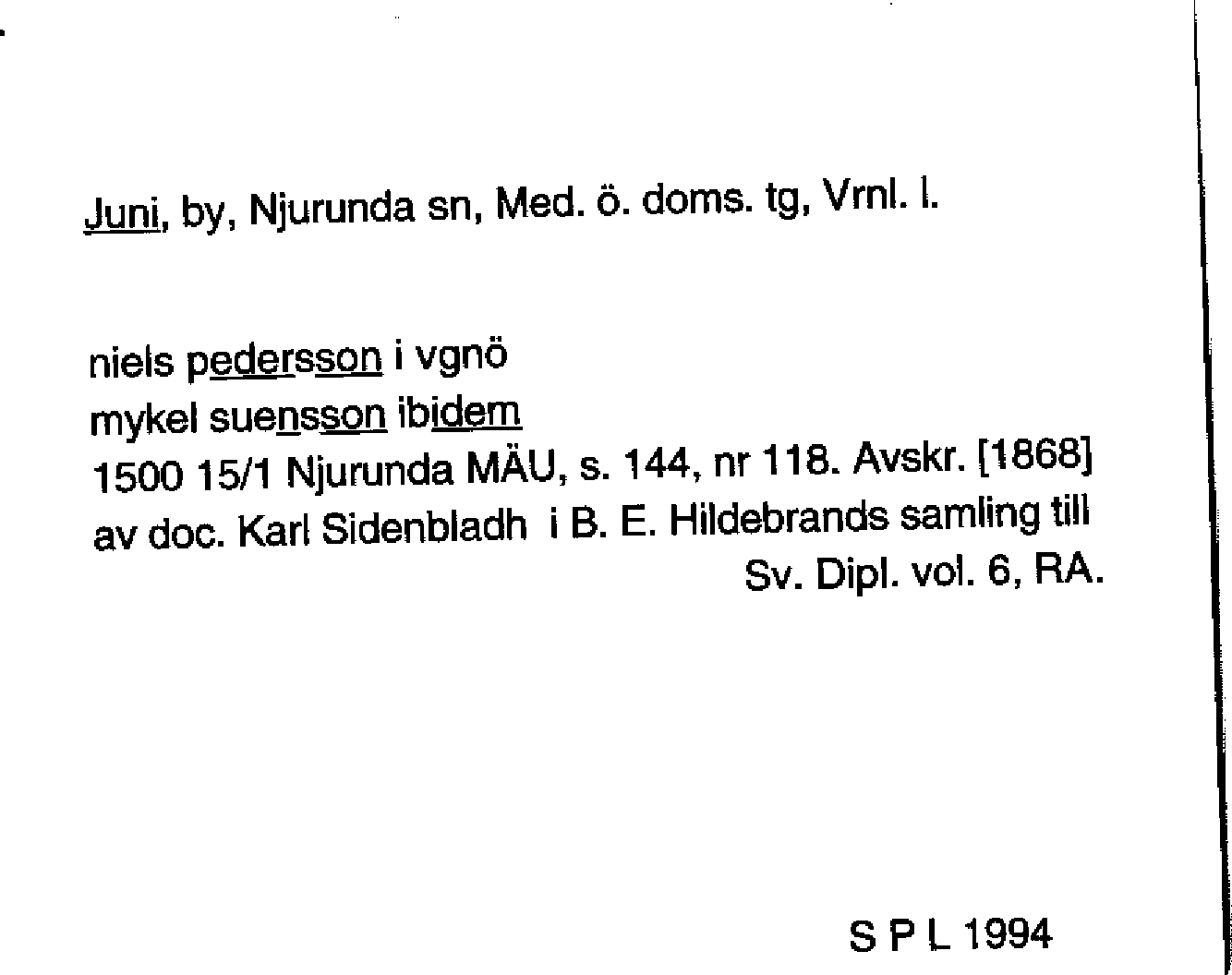 Juni, by, Njurunda sn, Med. ö. doms. tg, Vrnl. l.

niels pedersson i vgnö
mykel suensson ibidem
1500 15/1 Njurunda MÄU, s. 144, nr 118. Avskr. [1868] av doc. Karl Sidenbladh i B. E. Hildebrands samling till Sv. Dipl. vol. 6, RA.

S P L 1994